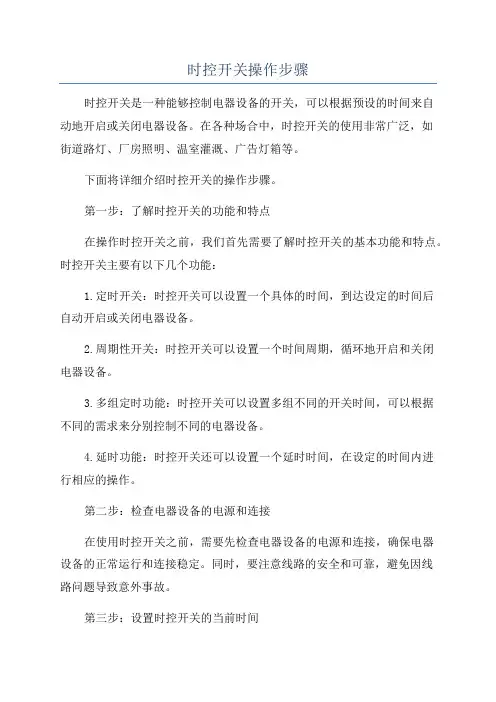 时控开关操作步骤

时控开关是一种能够控制电器设备的开关，可以根据预设的时间来自动地开启或关闭电器设备。在各种场合中，时控开关的使用非常广泛，如街道路灯、厂房照明、温室灌溉、广告灯箱等。

下面将详细介绍时控开关的操作步骤。

第一步：了解时控开关的功能和特点

在操作时控开关之前，我们首先需要了解时控开关的基本功能和特点。时控开关主要有以下几个功能：

1.定时开关：时控开关可以设置一个具体的时间，到达设定的时间后自动开启或关闭电器设备。

2.周期性开关：时控开关可以设置一个时间周期，循环地开启和关闭电器设备。

3.多组定时功能：时控开关可以设置多组不同的开关时间，可以根据不同的需求来分别控制不同的电器设备。

4.延时功能：时控开关还可以设置一个延时时间，在设定的时间内进行相应的操作。

第二步：检查电器设备的电源和连接

在使用时控开关之前，需要先检查电器设备的电源和连接，确保电器设备的正常运行和连接稳定。同时，要注意线路的安全和可靠，避免因线路问题导致意外事故。

第三步：设置时控开关的当前时间